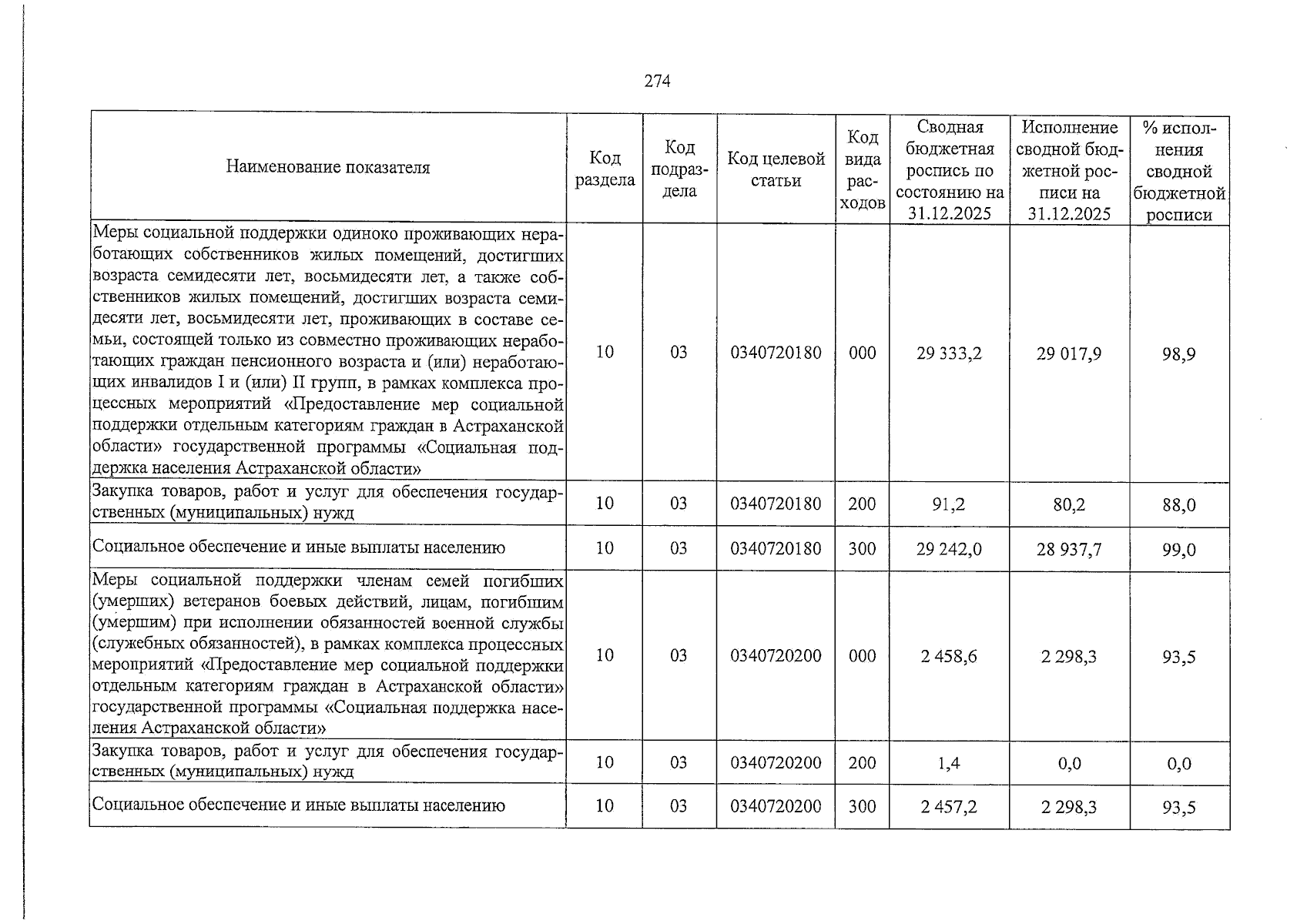 274

| Наименование показателя | Код раздела | Код подраздела | Код целевой статьи | Код вида расходов | Сводная бюджетная роспись по состоянию на 31.12.2025 | Исполнение сводной бюджетной росписи на 31.12.2025 | % исполнения сводной бюджетной росписи |
|---|---|---|---|---|---|---|---|
| Меры социальной поддержки одиноко проживающих неработающих собственников жилых помещений, достигших возраста семидесяти лет, восьмидесяти лет, а также собственников жилых помещений, достигших возраста семидесяти лет, восьмидесяти лет, проживающих в составе семьи, состоящей только из совместно проживающих неработающих граждан пенсионного возраста и (или) неработающих инвалидов I и (или) II групп, в рамках комплекса процессных мероприятий «Предоставление мер социальной поддержки отдельным категориям граждан в Астраханской области» государственной программы «Социальная поддержка населения Астраханской области» | 10 | 03 | 0340720180 | 000 | 29 333,2 | 29 017,9 | 98,9 |
| Закупка товаров, работ и услуг для обеспечения государственных (муниципальных) нужд | 10 | 03 | 0340720180 | 200 | 91,2 | 80,2 | 88,0 |
| Социальное обеспечение и иные выплаты населению | 10 | 03 | 0340720180 | 300 | 29 242,0 | 28 937,7 | 99,0 |
| Меры социальной поддержки членам семей погибших (умерших) ветеранов боевых действий, лицам, погибшим (умершим) при исполнении обязанностей военной службы (служебных обязанностей), в рамках комплекса процессных мероприятий «Предоставление мер социальной поддержки отдельным категориям граждан в Астраханской области» государственной программы «Социальная поддержка населения Астраханской области» | 10 | 03 | 0340720200 | 000 | 2 458,6 | 2 298,3 | 93,5 |
| Закупка товаров, работ и услуг для обеспечения государственных (муниципальных) нужд | 10 | 03 | 0340720200 | 200 | 1,4 | 0,0 | 0,0 |
| Социальное обеспечение и иные выплаты населению | 10 | 03 | 0340720200 | 300 | 2 457,2 | 2 298,3 | 93,5 |